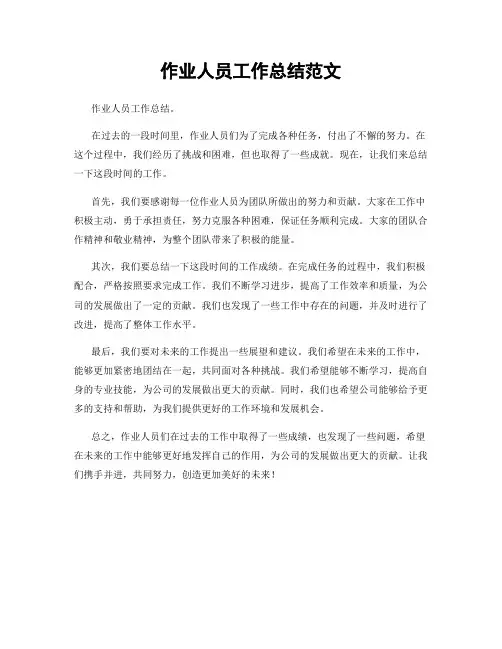 作业人员工作总结范文

作业人员工作总结。

在过去的一段时间里，作业人员们为了完成各种任务，付出了不懈的努力。在这个过程中，我们经历了挑战和困难，但也取得了一些成就。现在，让我们来总结一下这段时间的工作。

首先，我们要感谢每一位作业人员为团队所做出的努力和贡献。大家在工作中积极主动，勇于承担责任，努力克服各种困难，保证任务顺利完成。大家的团队合作精神和敬业精神，为整个团队带来了积极的能量。

其次，我们要总结一下这段时间的工作成绩。在完成任务的过程中，我们积极配合，严格按照要求完成工作。我们不断学习进步，提高了工作效率和质量，为公司的发展做出了一定的贡献。我们也发现了一些工作中存在的问题，并及时进行了改进，提高了整体工作水平。

最后，我们要对未来的工作提出一些展望和建议。我们希望在未来的工作中，能够更加紧密地团结在一起，共同面对各种挑战。我们希望能够不断学习，提高自身的专业技能，为公司的发展做出更大的贡献。同时，我们也希望公司能够给予更多的支持和帮助，为我们提供更好的工作环境和发展机会。

总之，作业人员们在过去的工作中取得了一些成绩，也发现了一些问题，希望在未来的工作中能够更好地发挥自己的作用，为公司的发展做出更大的贡献。让我们携手并进，共同努力，创造更加美好的未来！